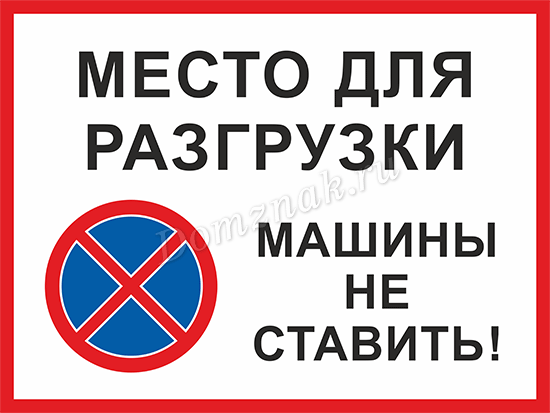 МЕСТО ДЛЯ РАЗГРУЗКИ

Domznak.ru

МАШИНЫ НЕ СТАВИТЬ!